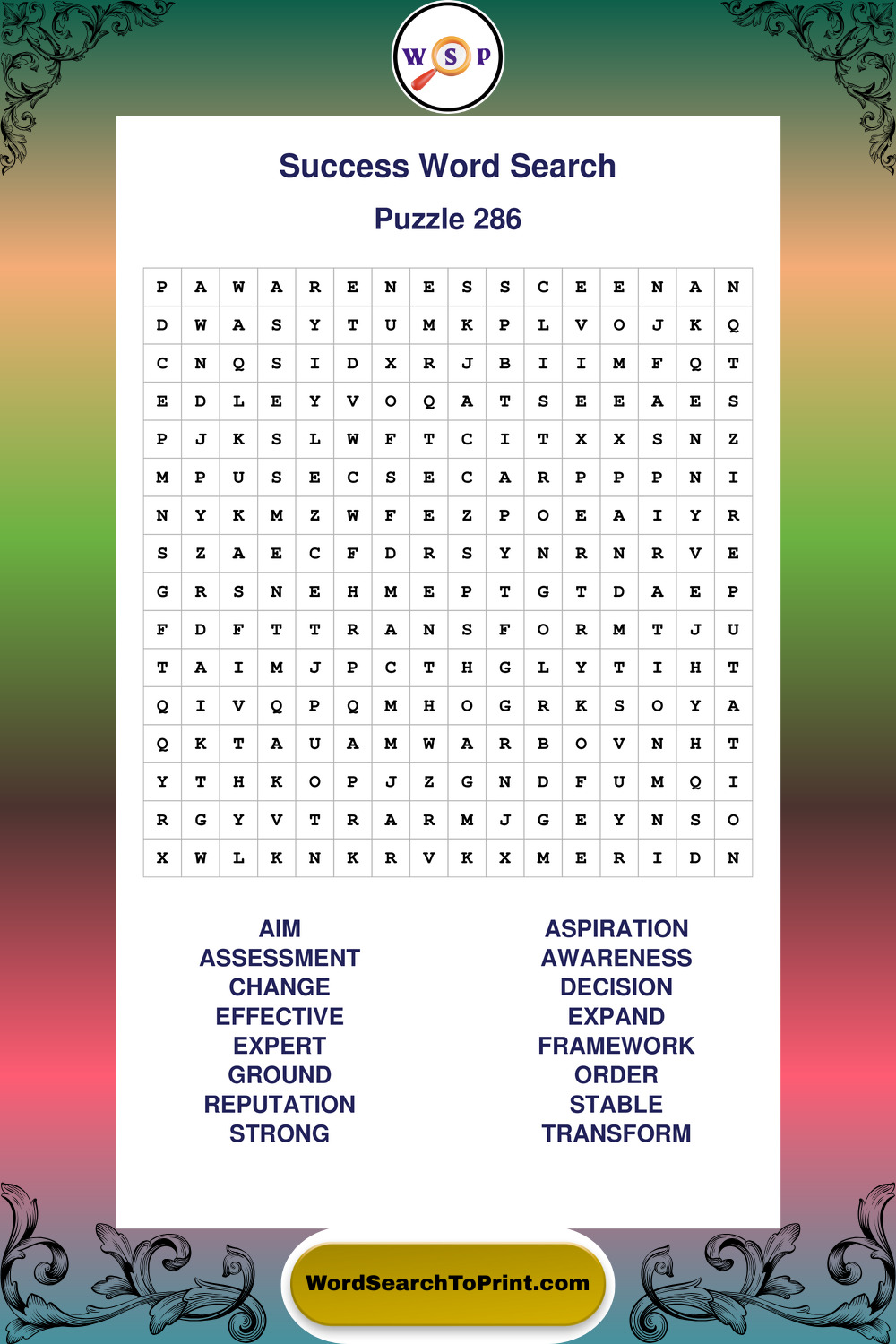 W S P

Success Word Search

Puzzle 286

| P | A | W | A | R | E | N | E | S | S | C | E | E | N | A | N |
|---|---|---|---|---|---|---|---|---|---|---|---|---|---|---|---|
| D | W | A | S | Y | T | U | M | K | P | L | V | O | J | K | Q |
| C | N | Q | S | I | D | X | R | J | B | I | I | M | F | Q | T |
| E | D | L | E | Y | V | O | Q | A | T | S | E | E | A | E | S |
| P | J | K | S | L | W | F | T | C | I | T | X | X | S | N | Z |
| M | P | U | S | E | C | S | E | C | A | R | P | P | P | N | I |
| N | Y | K | M | Z | W | F | E | Z | P | O | E | A | I | Y | R |
| S | Z | A | E | C | F | D | R | S | Y | N | R | N | R | V | E |
| G | R | S | N | E | H | M | E | P | T | G | T | D | A | E | P |
| F | D | F | T | T | R | A | N | S | F | O | R | M | T | J | U |
| T | A | I | M | J | P | C | T | H | G | L | Y | T | I | H | T |
| Q | I | V | Q | P | Q | M | H | O | G | R | K | S | O | Y | A |
| Q | K | T | A | U | A | M | W | A | R | B | O | V | N | H | T |
| Y | T | H | K | O | P | J | Z | G | N | D | F | U | M | Q | I |
| R | G | Y | V | T | R | A | R | M | J | G | E | Y | N | S | O |
| X | W | L | K | N | K | R | V | K | X | M | E | R | I | D | N |

AIM
ASSESSMENT
CHANGE
EFFECTIVE
EXPERT
GROUND
REPUTATION
STRONG

ASPIRATION
AWARENESS
DECISION
EXPAND
FRAMEWORK
ORDER
STABLE
TRANSFORM

WordSearchToPrint.com